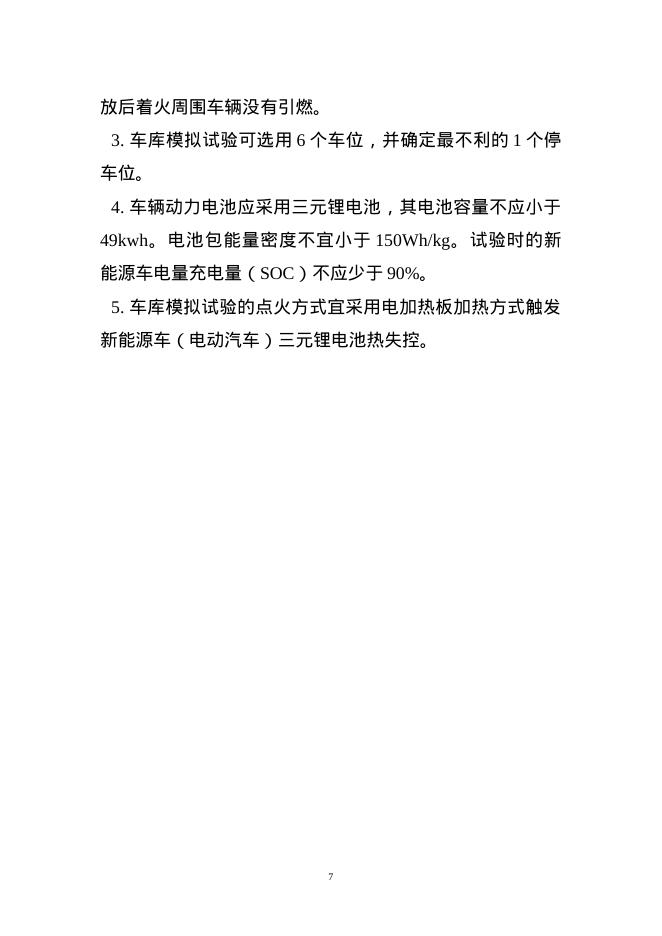 放后着火周围车辆没有引燃。

3. 车库模拟试验可选用 6 个车位，并确定最不利的 1 个停车位。

4. 车辆动力电池应采用三元锂电池，其电池容量不应小于 49kwh。电池包能量密度不宜小于 150Wh/kg。试验时的新能源车电量充电量（SOC）不应少于 90%。

5. 车库模拟试验的点火方式宜采用电加热板加热方式触发新能源车（电动汽车）三元锂电池热失控。

7